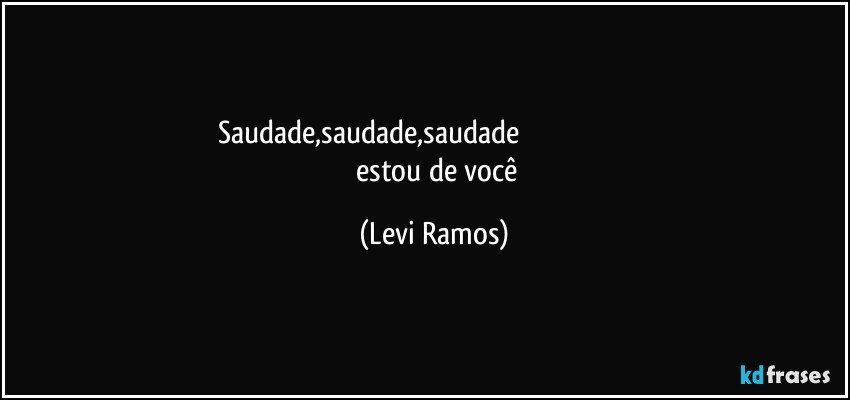 Saudade,saudade,saudade
estou de você

(Levi Ramos)

kdfrases